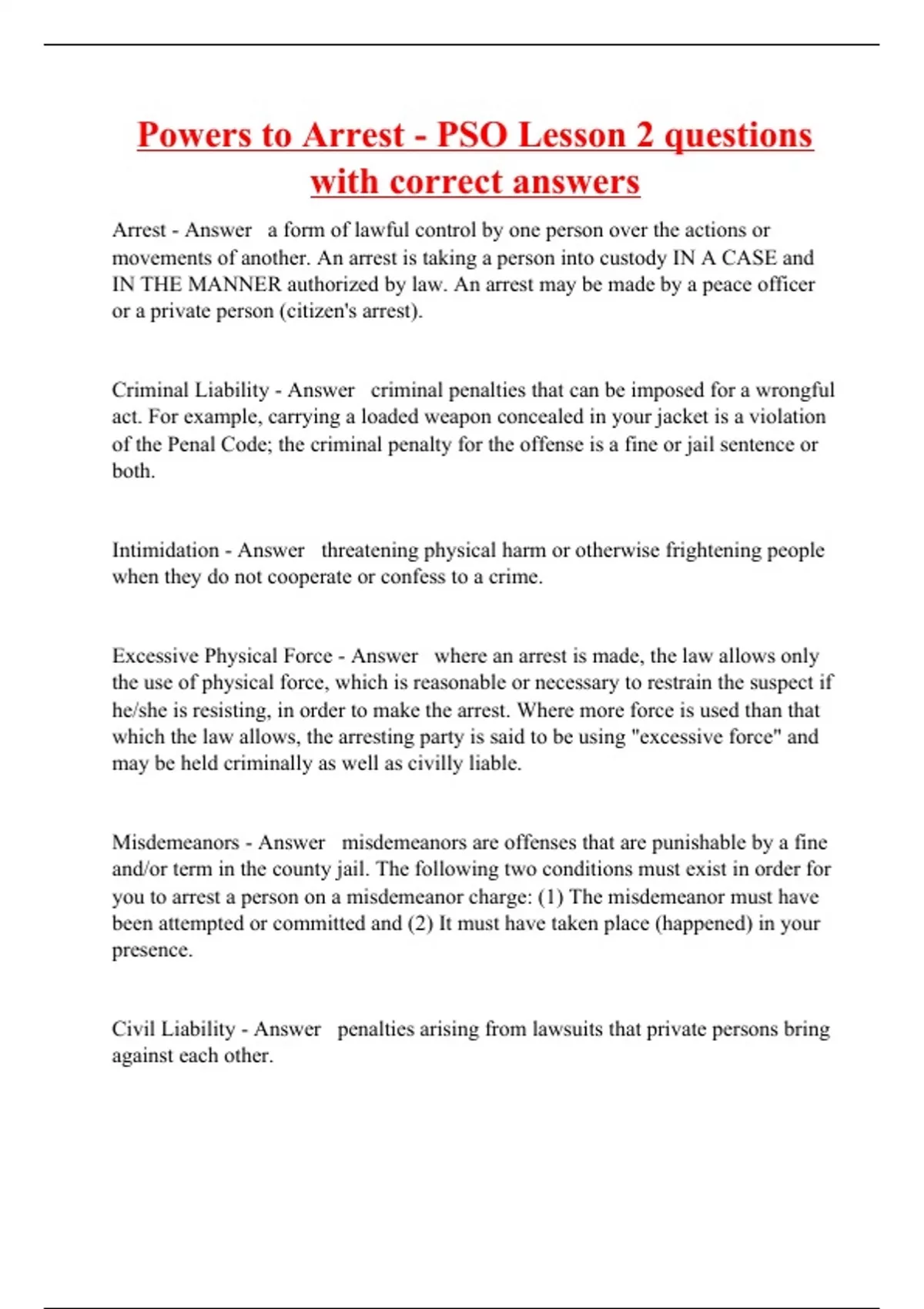 Powers to Arrest - PSO Lesson 2 questions with correct answers

Arrest - Answer a form of lawful control by one person over the actions or movements of another. An arrest is taking a person into custody IN A CASE and IN THE MANNER authorized by law. An arrest may be made by a peace officer or a private person (citizen's arrest).

Criminal Liability - Answer criminal penalties that can be imposed for a wrongful act. For example, carrying a loaded weapon concealed in your jacket is a violation of the Penal Code; the criminal penalty for the offense is a fine or jail sentence or both.

Intimidation - Answer threatening physical harm or otherwise frightening people when they do not cooperate or confess to a crime.

Excessive Physical Force - Answer where an arrest is made, the law allows only the use of physical force, which is reasonable or necessary to restrain the suspect if he/she is resisting, in order to make the arrest. Where more force is used than that which the law allows, the arresting party is said to be using "excessive force" and may be held criminally as well as civilly liable.

Misdemeanors - Answer misdemeanors are offenses that are punishable by a fine and/or term in the county jail. The following two conditions must exist in order for you to arrest a person on a misdemeanor charge: (1) The misdemeanor must have been attempted or committed and (2) It must have taken place (happened) in your presence.

Civil Liability - Answer penalties arising from lawsuits that private persons bring against each other.